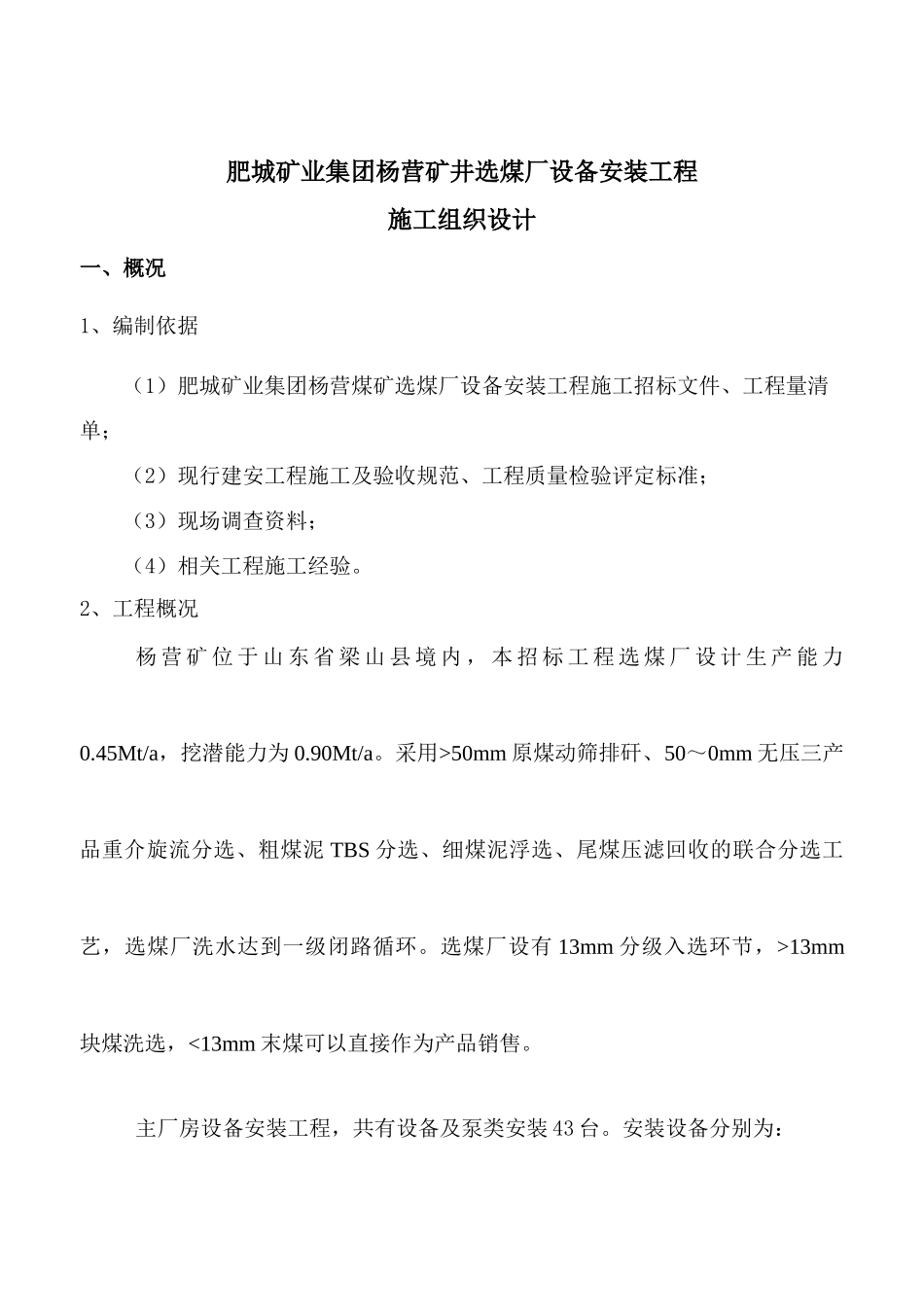 肥城矿业集团杨营矿井选煤厂设备安装工程

施工组织设计

一、概况

1、编制依据

（1）肥城矿业集团杨营煤矿选煤厂设备安装工程施工招标文件、工程量清单；

（2）现行建安工程施工及验收规范、工程质量检验评定标准；

（3）现场调查资料；

（4）相关工程施工经验。

2、工程概况

杨营矿位于山东省梁山县境内，本招标工程选煤厂设计生产能力0.45Mt/a，挖潜能力为0.90Mt/a。采用>50mm原煤动筛排矸、50～0mm无压三产品重介旋流分选、粗煤泥TBS分选、细煤泥浮选、尾煤压滤回收的联合分选工艺，选煤厂洗水达到一级闭路循环。选煤厂设有13mm分级入选环节，>13mm块煤洗选，<13mm末煤可以直接作为产品销售。

主厂房设备安装工程，共有设备及泵类安装43台。安装设备分别为：